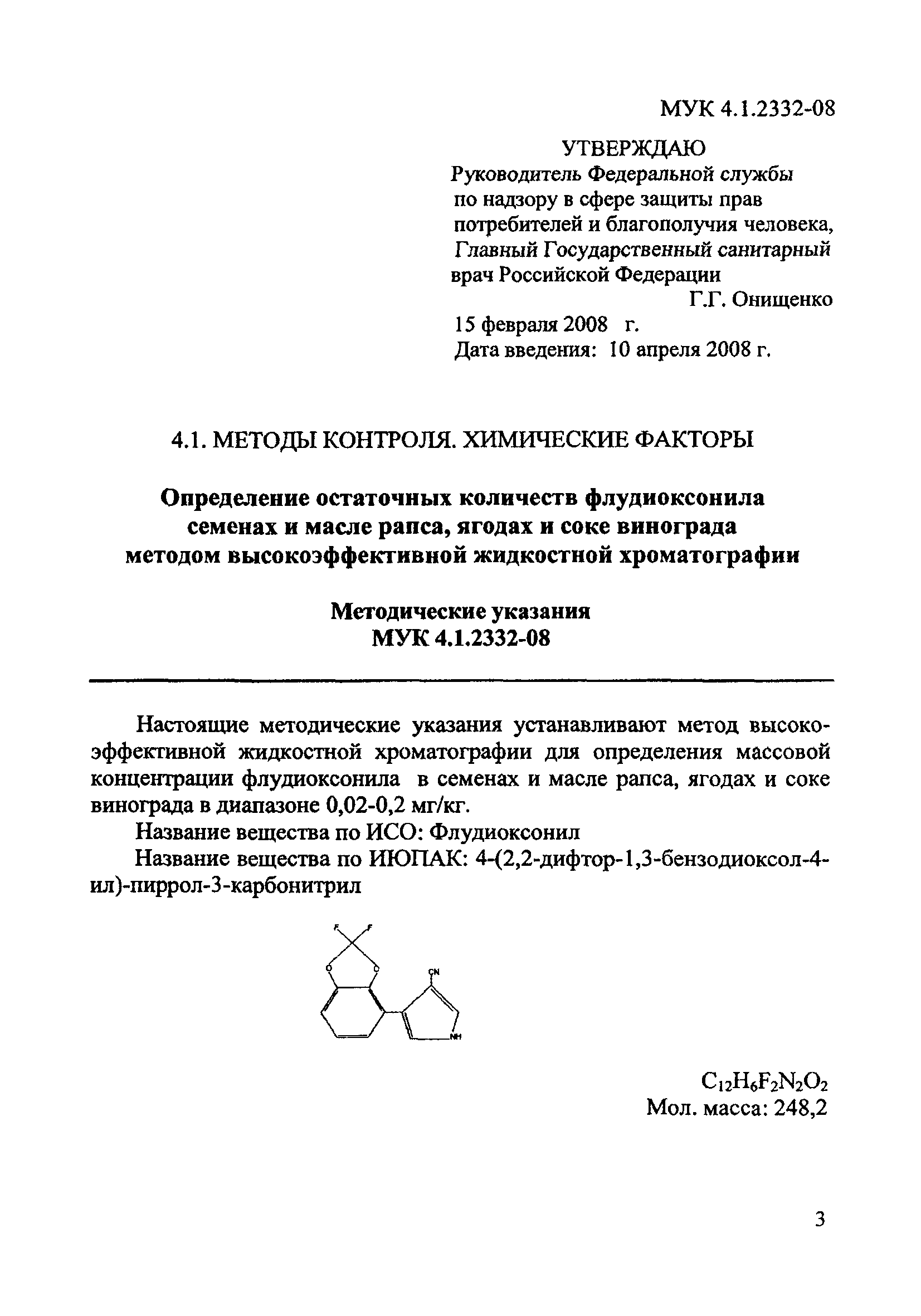 МУК 4.1.2332-08

УТВЕРЖДАЮ
Руководитель Федеральной службы по надзору в сфере защиты прав потребителей и благополучия человека, Главный Государственный санитарный врач Российской Федерации
Г.Г. Онищенко
15 февраля 2008 г.
Дата введения: 10 апреля 2008 г.

4.1. МЕТОДЫ КОНТРОЛЯ. ХИМИЧЕСКИЕ ФАКТОРЫ

Определение остаточных количеств флудиоксонила семенах и масле рапса, ягодах и соке винограда методом высокоэффективной жидкостной хроматографии

Методические указания
МУК 4.1.2332-08

Настоящие методические указания устанавливают метод высокоэффективной жидкостной хроматографии для определения массовой концентрации флудиоксонила в семенах и масле рапса, ягодах и соке винограда в диапазоне 0,02-0,2 мг/кг.

Название вещества по ИСО: Флудиоксонил

Название вещества по ИЮПАК: 4-(2,2-дифтор-1,3-бензодиоксол-4-ил)-пиррол-3-карбонитрил

F F O O CN NH

$C_{12}H_6F_2N_2O_2$
Мол. масса: 248,2

3